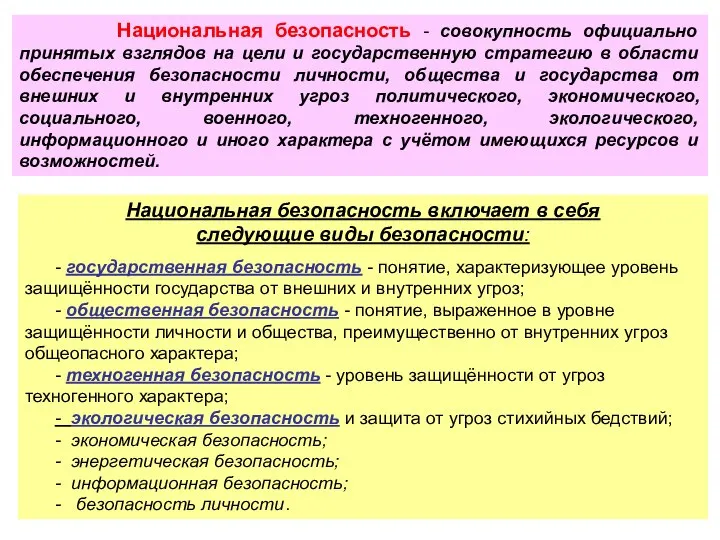 Национальная безопасность - совокупность официально принятых взглядов на цели и государственную стратегию в области обеспечения безопасности личности, общества и государства от внешних и внутренних угроз политического, экономического, социального, военного, техногенного, экологического, информационного и иного характера с учётом имеющихся ресурсов и возможностей.

Национальная безопасность включает в себя следующие виды безопасности:

- государственная безопасность - понятие, характеризующее уровень защищённости государства от внешних и внутренних угроз;
- общественная безопасность - понятие, выраженное в уровне защищённости личности и общества, преимущественно от внутренних угроз общеопасного характера;
- техногенная безопасность - уровень защищённости от угроз техногенного характера;
- экологическая безопасность и защита от угроз стихийных бедствий;
- экономическая безопасность;
- энергетическая безопасность;
- информационная безопасность;
- безопасность личности.